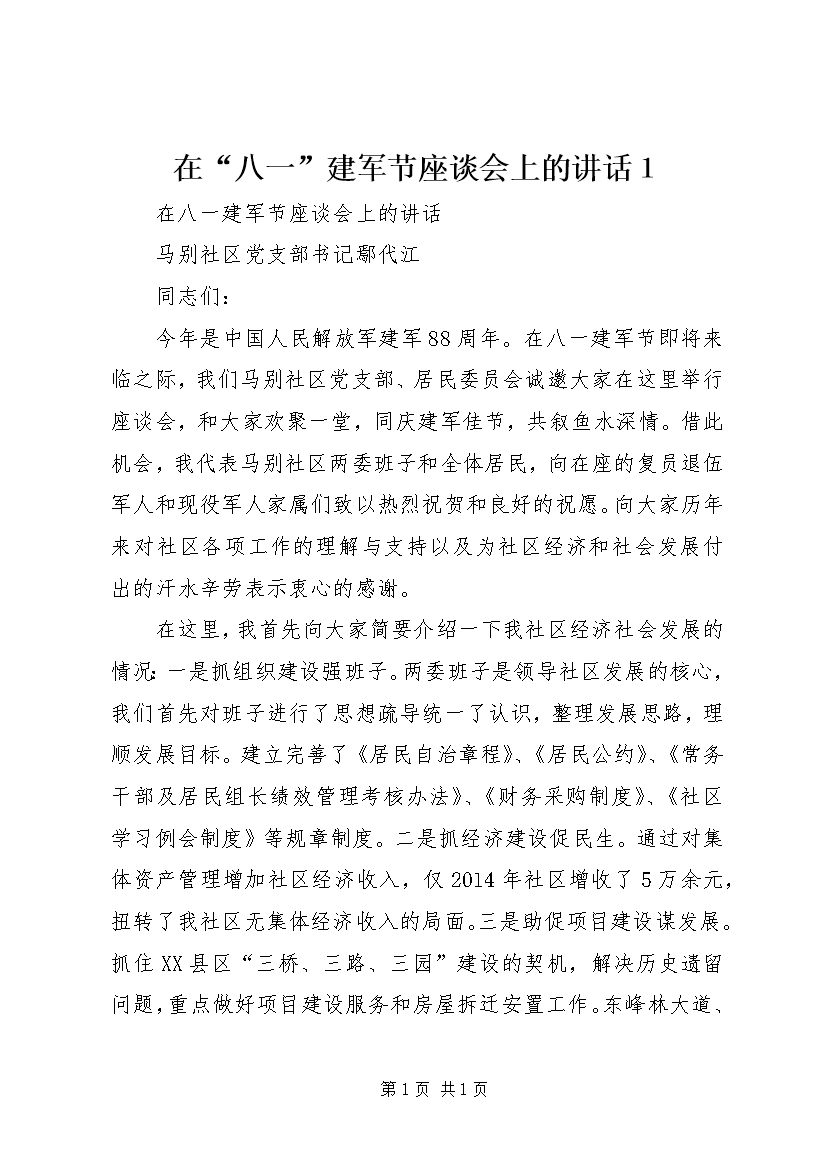 在“八一”建军节座谈会上的讲话 1

在八一建军节座谈会上的讲话

马别社区党支部书记鄢代江

同志们：

今年是中国人民解放军建军88周年。在八一建军节即将来临之际，我们马别社区党支部、居民委员会诚邀大家在这里举行座谈会，和大家欢聚一堂，同庆建军佳节，共叙鱼水深情。借此机会，我代表马别社区两委班子和全体居民，向在座的复员退伍军人和现役军人家属们致以热烈祝贺和良好的祝愿。向大家历年来对社区各项工作的理解与支持以及为社区经济和社会发展付出的汗水辛劳表示衷心的感谢。

在这里，我首先向大家简要介绍一下我社区经济社会发展的情况：一是抓组织建设强班子。两委班子是领导社区发展的核心，我们首先对班子进行了思想疏导统一了认识，整理发展思路，理顺发展目标。建立完善了《居民自治章程》、《居民公约》、《常务干部及居民组长绩效管理考核办法》、《财务采购制度》、《社区学习例会制度》等规章制度。二是抓经济建设促民生。通过对集体资产管理增加社区经济收入，仅2014年社区增收了5万余元，扭转了我社区无集体经济收入的局面。三是助促项目建设谋发展。抓住XX县区“三桥、三路、三园”建设的契机，解决历史遗留问题，重点做好项目建设服务和房屋拆迁安置工作。东峰林大道、

第 1 页 共 1 页